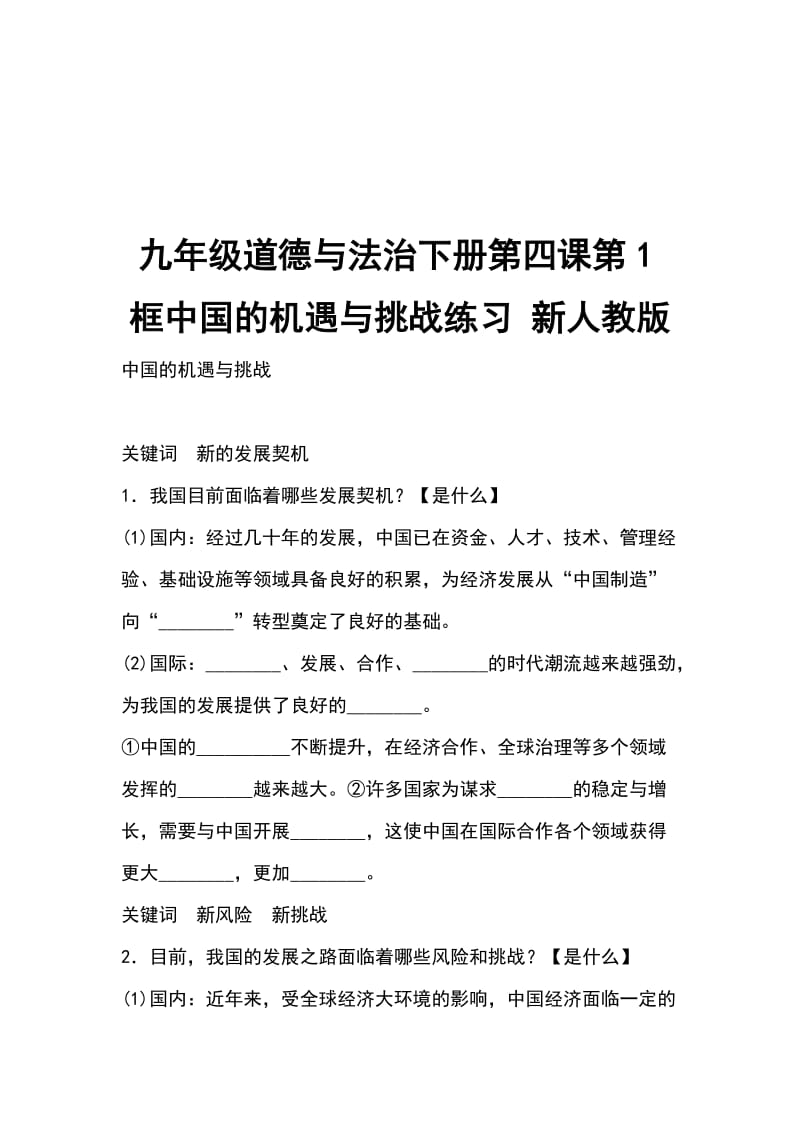 九年级道德与法治下册第四课第1框中国的机遇与挑战练习 新人教版

中国的机遇与挑战

关键词　新的发展契机

1．我国目前面临着哪些发展契机？【是什么】

⑴国内：经过几十年的发展，中国已在资金、人才、技术、管理经验、基础设施等领域具备良好的积累，为经济发展从“中国制造”向“________”转型奠定了良好的基础。

⑵国际：________、发展、合作、________的时代潮流越来越强劲，为我国的发展提供了良好的________。

①中国的__________不断提升，在经济合作、全球治理等多个领域发挥的________越来越大。②许多国家为谋求________的稳定与增长，需要与中国开展________，这使中国在国际合作各个领域获得更大________，更加________。

关键词　新风险　新挑战

2．目前，我国的发展之路面临着哪些风险和挑战？【是什么】

⑴国内：近年来，受全球经济大环境的影响，中国经济面临一定的